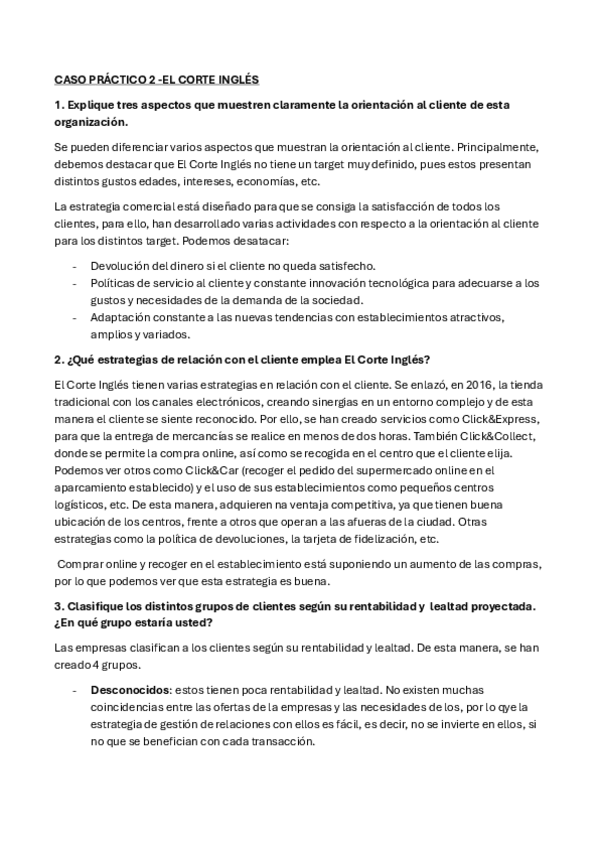 CASO PRÁCTICO 2 -EL CORTE INGLÉS

1. Explique tres aspectos que muestren claramente la orientación al cliente de esta organización.

Se pueden diferenciar varios aspectos que muestran la orientación al cliente. Principalmente, debemos destacar que El Corte Inglés no tiene un target muy definido, pues estos presentan distintos gustos edades, intereses, economías, etc.

La estrategia comercial está diseñado para que se consiga la satisfacción de todos los clientes, para ello, han desarrollado varias actividades con respecto a la orientación al cliente para los distintos target. Podemos desatacar:

- Devolución del dinero si el cliente no queda satisfecho.
- Políticas de servicio al cliente y constante innovación tecnológica para adecuarse a los gustos y necesidades de la demanda de la sociedad.
- Adaptación constante a las nuevas tendencias con establecimientos atractivos, amplios y variados.

2. ¿Qué estrategias de relación con el cliente emplea El Corte Inglés?

El Corte Inglés tienen varias estrategias en relación con el cliente. Se enlazó, en 2016, la tienda tradicional con los canales electrónicos, creando sinergias en un entorno complejo y de esta manera el cliente se siente reconocido. Por ello, se han creado servicios como Click&Express, para que la entrega de mercancías se realice en menos de dos horas. También Click&Collect, donde se permite la compra online, así como se recogida en el centro que el cliente elija. Podemos ver otros como Click&Car (recoger el pedido del supermercado online en el aparcamiento establecido) y el uso de sus establecimientos como pequeños centros logísticos, etc. De esta manera, adquieren na ventaja competitiva, ya que tienen buena ubicación de los centros, frente a otros que operan a las afueras de la ciudad. Otras estrategias como la política de devoluciones, la tarjeta de fidelización, etc.

Comprar online y recoger en el establecimiento está suponiendo un aumento de las compras, por lo que podemos ver que esta estrategia es buena.

3. Clasifique los distintos grupos de clientes según su rentabilidad y lealtad proyectada. ¿En qué grupo estaría usted?

Las empresas clasifican a los clientes según su rentabilidad y lealtad. De esta manera, se han creado 4 grupos.

- Desconocidos: estos tienen poca rentabilidad y lealtad. No existen muchas coincidencias entre las ofertas de la empresas y las necesidades de los, por lo qye la estrategia de gestión de relaciones con ellos es fácil, es decir, no se invierte en ellos, si no que se benefician con cada transacción.